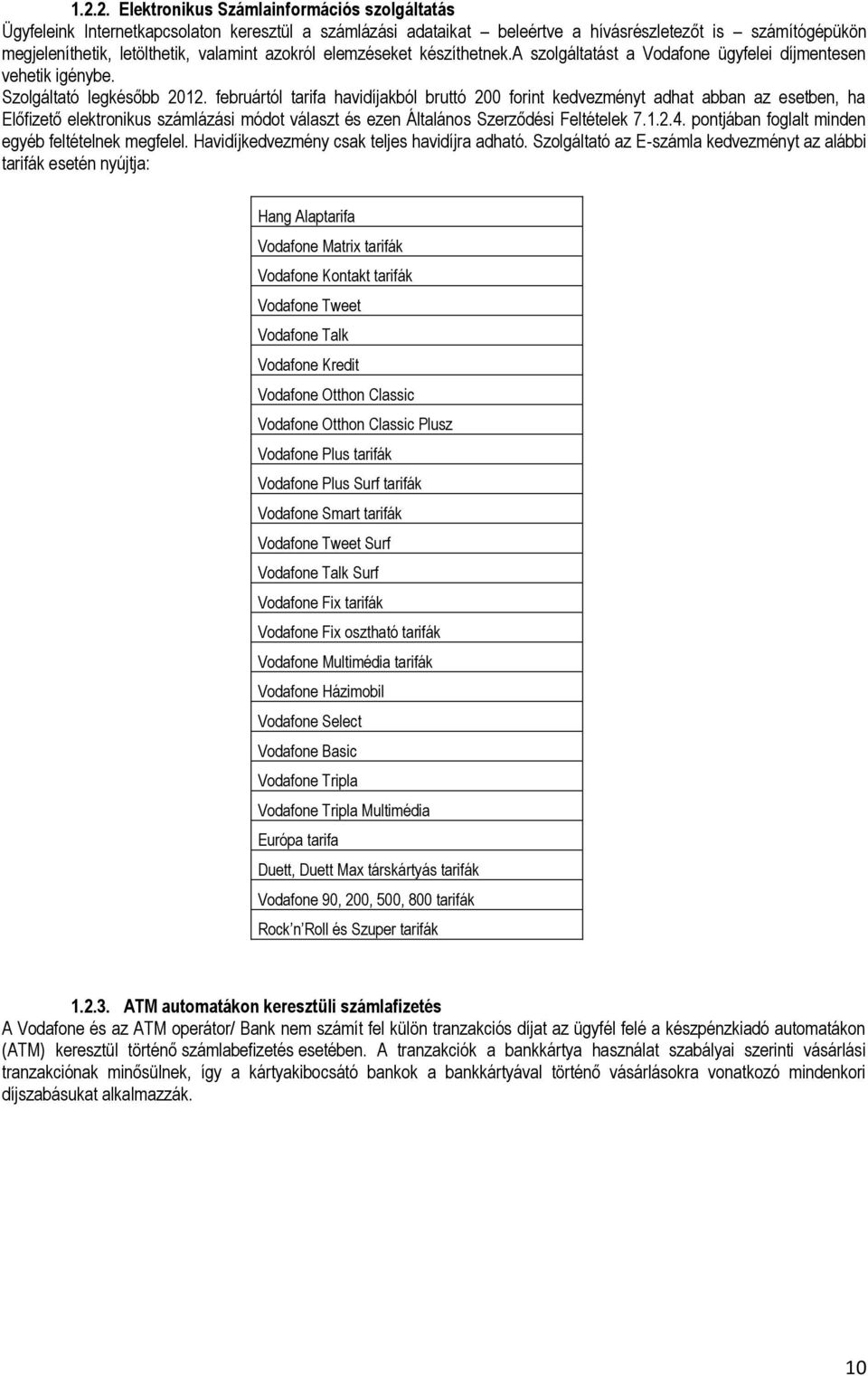 1.2.2. Elektronikus Számlainformációs szolgáltatás

Ügyfeleink Internetkapcsolaton keresztül a számlázási adataikat – beleértve a hívásrészletezőt is – számítógépükön megjeleníthetik, letölthetik, valamint azokról elemzéseket készíthetnek.A szolgáltatást a Vodafone ügyfelei díjmentesen vehetik igénybe.

Szolgáltató legkésőbb 2012. februártól tarifa havidíjakból bruttó 200 forint kedvezményt adhat abban az esetben, ha Előfizető elektronikus számlázási módot választ és ezen Általános Szerződési Feltételek 7.1.2.4. pontjában foglalt minden egyéb feltételnek megfelel. Havidíjkedvezmény csak teljes havidíjra adható. Szolgáltató az E-számla kedvezményt az alábbi tarifák esetén nyújtja:

| Hang Alaptarifa |
|---|
| Vodafone Matrix tarifák |
| Vodafone Kontakt tarifák |
| Vodafone Tweet |
| Vodafone Talk |
| Vodafone Kredit |
| Vodafone Otthon Classic |
| Vodafone Otthon Classic Plusz |
| Vodafone Plus tarifák |
| Vodafone Plus Surf tarifák |
| Vodafone Smart tarifák |
| Vodafone Tweet Surf |
| Vodafone Talk Surf |
| Vodafone Fix tarifák |
| Vodafone Fix osztható tarifák |
| Vodafone Multimédia tarifák |
| Vodafone Házimobil |
| Vodafone Select |
| Vodafone Basic |
| Vodafone Tripla |
| Vodafone Tripla Multimédia |
| Európa tarifa |
| Duett, Duett Max társkártyás tarifák |
| Vodafone 90, 200, 500, 800 tarifák |
| Rock n Roll és Szuper tarifák |

1.2.3. ATM automatákon keresztüli számlafizetés

A Vodafone és az ATM operátor/ Bank nem számít fel külön tranzakciós díjat az ügyfél felé a készpénzkiadó automatákon (ATM) keresztül történő számlabefizetés esetében. A tranzakciók a bankkártya használat szabályai szerinti vásárlási tranzakciónak minősülnek, így a kártyakibocsátó bankok a bankkártyával történő vásárlásokra vonatkozó mindenkori díjszabásukat alkalmazzák.

10